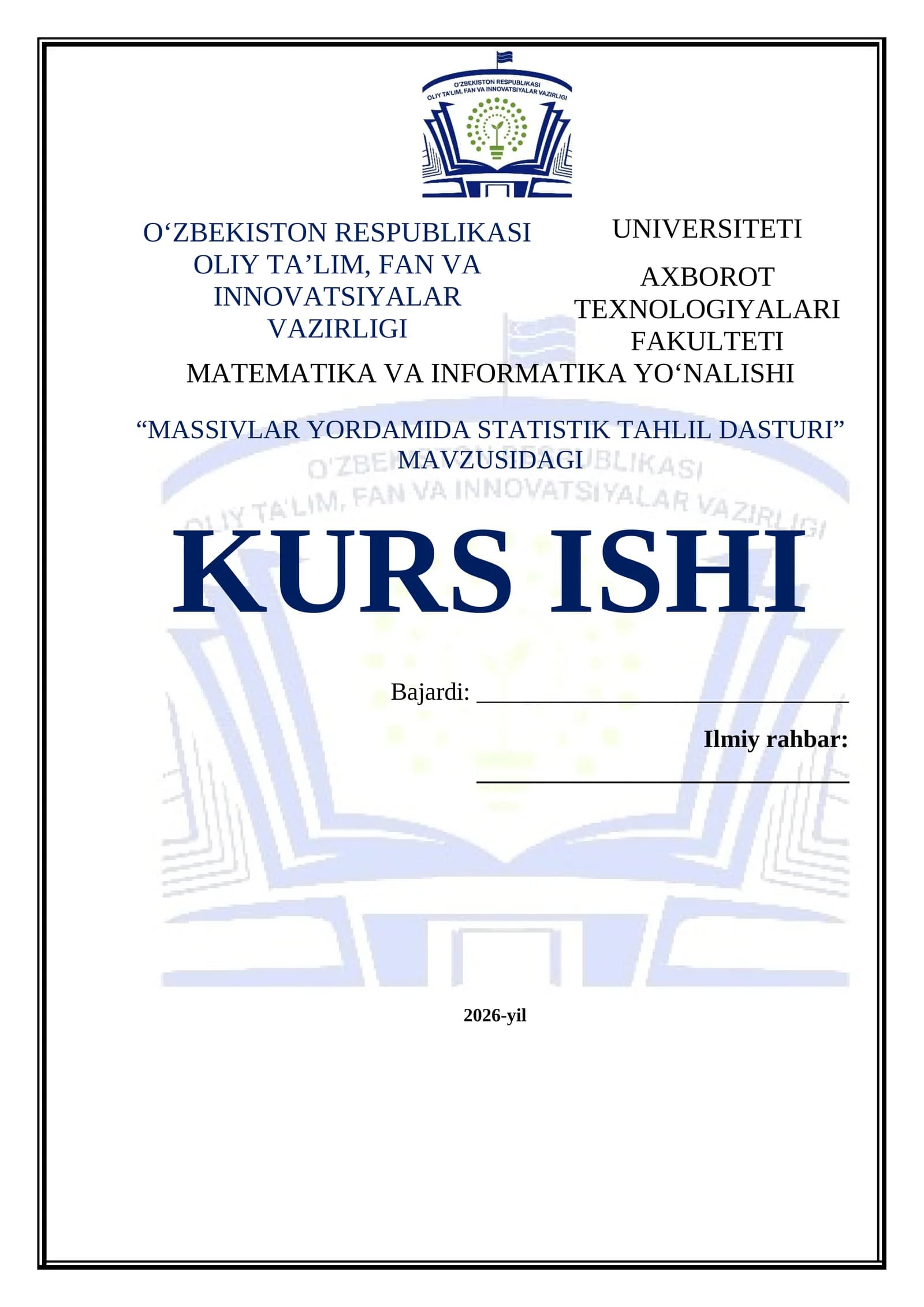 O'ZBEKISTON RESPUBLIKASI
OLIY TA'LIM, FAN VA INNOVATSIYALAR VAZIRLIGI

O‘ZBEKISTON RESPUBLIKASI OLIY TA’LIM, FAN VA INNOVATSIYALAR VAZIRLIGI

UNIVERSITETI

AXBOROT TEXNOLOGIYALARI FAKULTETI

MATEMATIKA VA INFORMATIKA YO‘NALISHI

“MASSIVLAR YORDAMIDA STATISTIK TAHLIL DASTURI” MAVZUSIDAGI

O'ZBEKISTON RESPUBLIKASI
OLIY TA'LIM, FAN VA INNOVATSIYALAR VAZIRLIGI

KURS ISHI

Bajardi: ______________________________

Ilmiy rahbar:

______________________________

2026-yil